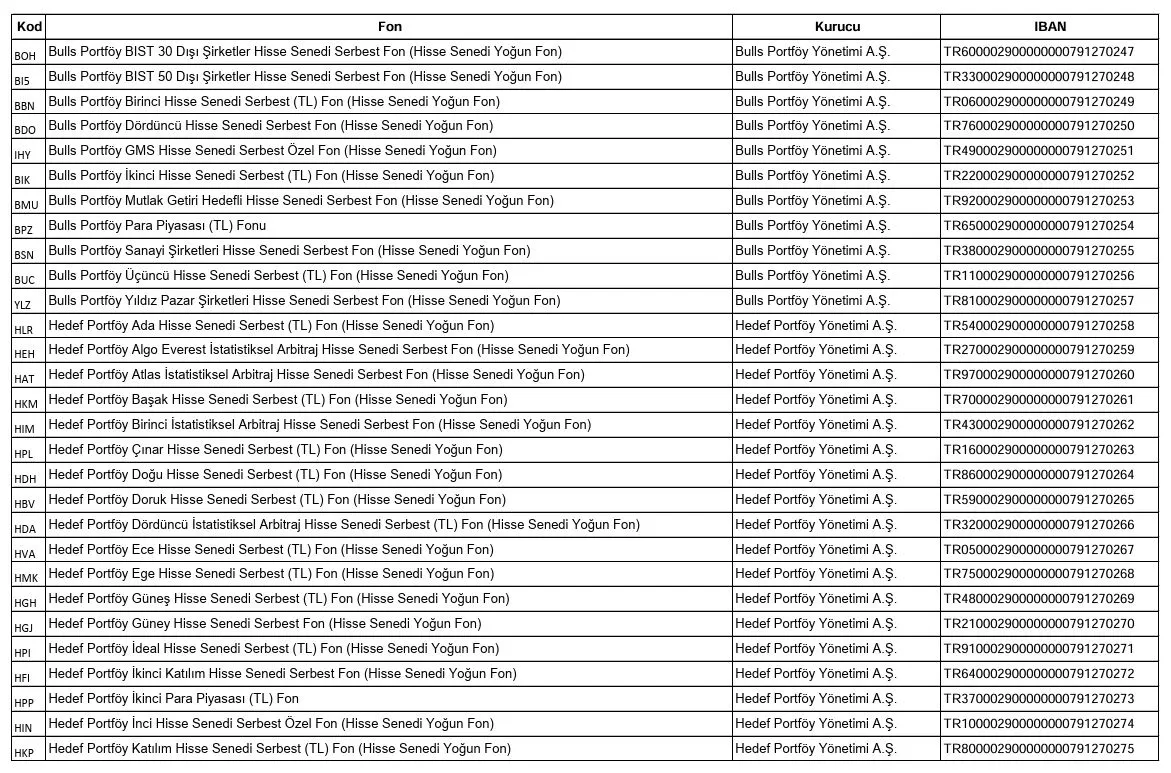 | Kod | Fon | Kurucu | IBAN |
|---|---|---|---|
| BOH | Bulls Portföy BIST 30 Dışı Şirketler Hisse Senedi Serbest Fon (Hisse Senedi Yoğun Fon) | Bulls Portföy Yönetimi A.Ş. | TR600002900000000791270247 |
| BI5 | Bulls Portföy BIST 50 Dışı Şirketler Hisse Senedi Serbest Fon (Hisse Senedi Yoğun Fon) | Bulls Portföy Yönetimi A.Ş. | TR330002900000000791270248 |
| BBN | Bulls Portföy Birinci Hisse Senedi Serbest (TL) Fon (Hisse Senedi Yoğun Fon) | Bulls Portföy Yönetimi A.Ş. | TR060002900000000791270249 |
| BDO | Bulls Portföy Dördüncü Hisse Senedi Serbest Fon (Hisse Senedi Yoğun Fon) | Bulls Portföy Yönetimi A.Ş. | TR760002900000000791270250 |
| IHY | Bulls Portföy GMS Hisse Senedi Serbest Özel Fon (Hisse Senedi Yoğun Fon) | Bulls Portföy Yönetimi A.Ş. | TR490002900000000791270251 |
| BIK | Bulls Portföy İkinci Hisse Senedi Serbest (TL) Fon (Hisse Senedi Yoğun Fon) | Bulls Portföy Yönetimi A.Ş. | TR220002900000000791270252 |
| BMU | Bulls Portföy Mutlak Getiri Hedefli Hisse Senedi Serbest Fon (Hisse Senedi Yoğun Fon) | Bulls Portföy Yönetimi A.Ş. | TR920002900000000791270253 |
| BPZ | Bulls Portföy Para Piyasası (TL) Fonu | Bulls Portföy Yönetimi A.Ş. | TR650002900000000791270254 |
| BSN | Bulls Portföy Sanayi Şirketleri Hisse Senedi Serbest Fon (Hisse Senedi Yoğun Fon) | Bulls Portföy Yönetimi A.Ş. | TR380002900000000791270255 |
| BUC | Bulls Portföy Üçüncü Hisse Senedi Serbest (TL) Fon (Hisse Senedi Yoğun Fon) | Bulls Portföy Yönetimi A.Ş. | TR110002900000000791270256 |
| YLZ | Bulls Portföy Yıldız Pazar Şirketleri Hisse Senedi Serbest Fon (Hisse Senedi Yoğun Fon) | Bulls Portföy Yönetimi A.Ş. | TR810002900000000791270257 |
| HLR | Hedef Portföy Ada Hisse Senedi Serbest (TL) Fon (Hisse Senedi Yoğun Fon) | Hedef Portföy Yönetimi A.Ş. | TR540002900000000791270258 |
| HEH | Hedef Portföy Algo Everest İstatistiksel Arbitraj Hisse Senedi Serbest Fon (Hisse Senedi Yoğun Fon) | Hedef Portföy Yönetimi A.Ş. | TR270002900000000791270259 |
| HAT | Hedef Portföy Atlas İstatistiksel Arbitraj Hisse Senedi Serbest Fon (Hisse Senedi Yoğun Fon) | Hedef Portföy Yönetimi A.Ş. | TR970002900000000791270260 |
| HKM | Hedef Portföy Başak Hisse Senedi Serbest (TL) Fon (Hisse Senedi Yoğun Fon) | Hedef Portföy Yönetimi A.Ş. | TR700002900000000791270261 |
| HIM | Hedef Portföy Birinci İstatistiksel Arbitraj Hisse Senedi Serbest Fon (Hisse Senedi Yoğun Fon) | Hedef Portföy Yönetimi A.Ş. | TR430002900000000791270262 |
| HPL | Hedef Portföy Çınar Hisse Senedi Serbest (TL) Fon (Hisse Senedi Yoğun Fon) | Hedef Portföy Yönetimi A.Ş. | TR160002900000000791270263 |
| HDH | Hedef Portföy Doğu Hisse Senedi Serbest (TL) Fon (Hisse Senedi Yoğun Fon) | Hedef Portföy Yönetimi A.Ş. | TR860002900000000791270264 |
| HBV | Hedef Portföy Doruk Hisse Senedi Serbest (TL) Fon (Hisse Senedi Yoğun Fon) | Hedef Portföy Yönetimi A.Ş. | TR590002900000000791270265 |
| HDA | Hedef Portföy Dördüncü İstatistiksel Arbitraj Hisse Senedi Serbest (TL) Fon (Hisse Senedi Yoğun Fon) | Hedef Portföy Yönetimi A.Ş. | TR320002900000000791270266 |
| HVA | Hedef Portföy Ece Hisse Senedi Serbest (TL) Fon (Hisse Senedi Yoğun Fon) | Hedef Portföy Yönetimi A.Ş. | TR050002900000000791270267 |
| HMK | Hedef Portföy Ege Hisse Senedi Serbest (TL) Fon (Hisse Senedi Yoğun Fon) | Hedef Portföy Yönetimi A.Ş. | TR750002900000000791270268 |
| HGH | Hedef Portföy Güneş Hisse Senedi Serbest (TL) Fon (Hisse Senedi Yoğun Fon) | Hedef Portföy Yönetimi A.Ş. | TR480002900000000791270269 |
| HGJ | Hedef Portföy Güney Hisse Senedi Serbest Fon (Hisse Senedi Yoğun Fon) | Hedef Portföy Yönetimi A.Ş. | TR210002900000000791270270 |
| HPI | Hedef Portföy İdeal Hisse Senedi Serbest (TL) Fon (Hisse Senedi Yoğun Fon) | Hedef Portföy Yönetimi A.Ş. | TR910002900000000791270271 |
| HFI | Hedef Portföy İkinci Katılım Hisse Senedi Serbest Fon (Hisse Senedi Yoğun Fon) | Hedef Portföy Yönetimi A.Ş. | TR640002900000000791270272 |
| HPP | Hedef Portföy İkinci Para Piyasası (TL) Fon | Hedef Portföy Yönetimi A.Ş. | TR370002900000000791270273 |
| HIN | Hedef Portföy İnci Hisse Senedi Serbest Özel Fon (Hisse Senedi Yoğun Fon) | Hedef Portföy Yönetimi A.Ş. | TR100002900000000791270274 |
| HKP | Hedef Portföy Katılım Hisse Senedi Serbest (TL) Fon (Hisse Senedi Yoğun Fon) | Hedef Portföy Yönetimi A.Ş. | TR800002900000000791270275 |